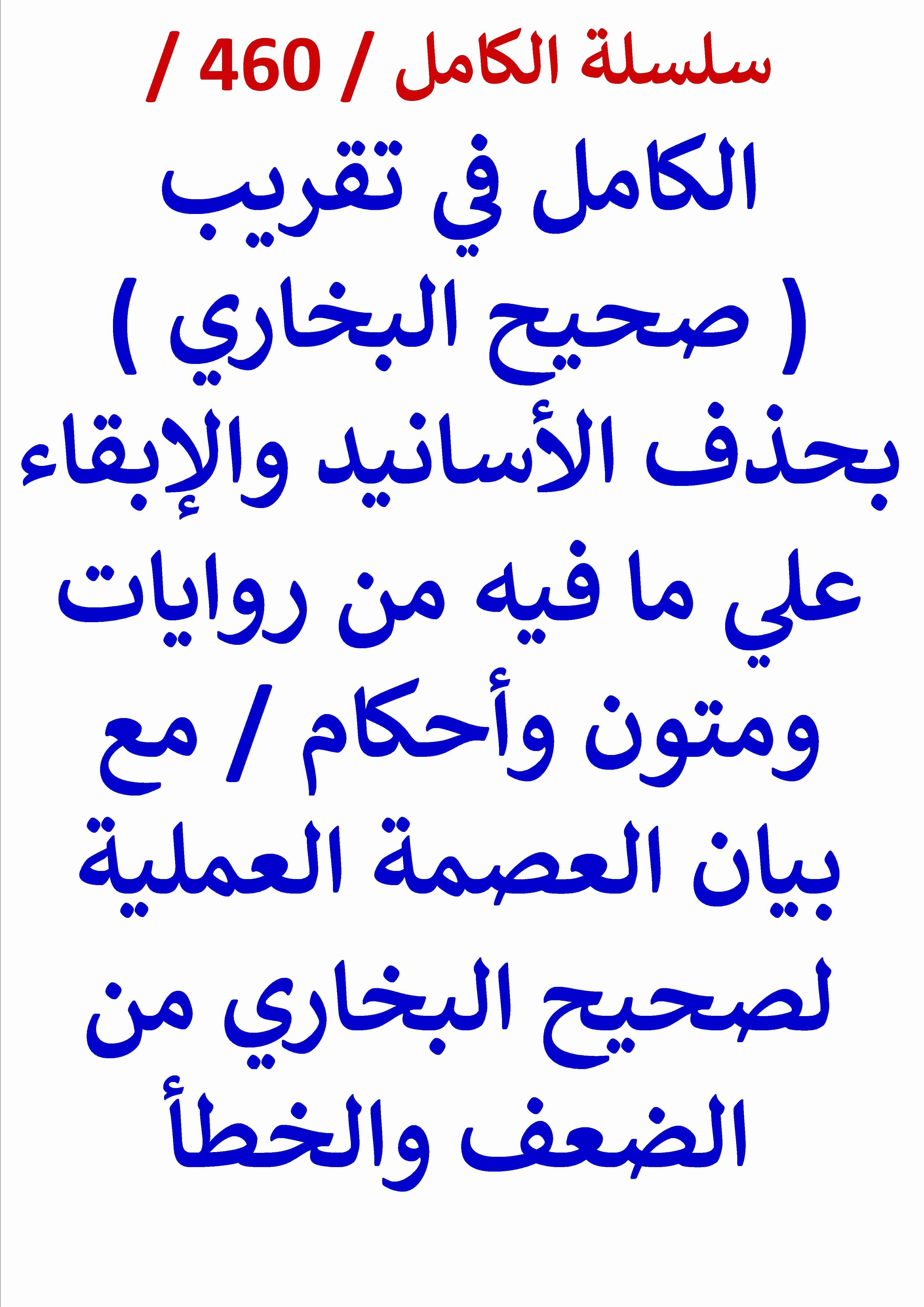 سلسلة الكامل / 460 /

الكامل في تقريب ( صحيح البخاري ) بحذف الأسانيد والإبقاء علي ما فيه من روايات ومتون وأحكام / مع بيان العصمة العملية لصحيح البخاري من الضعف والخطأ